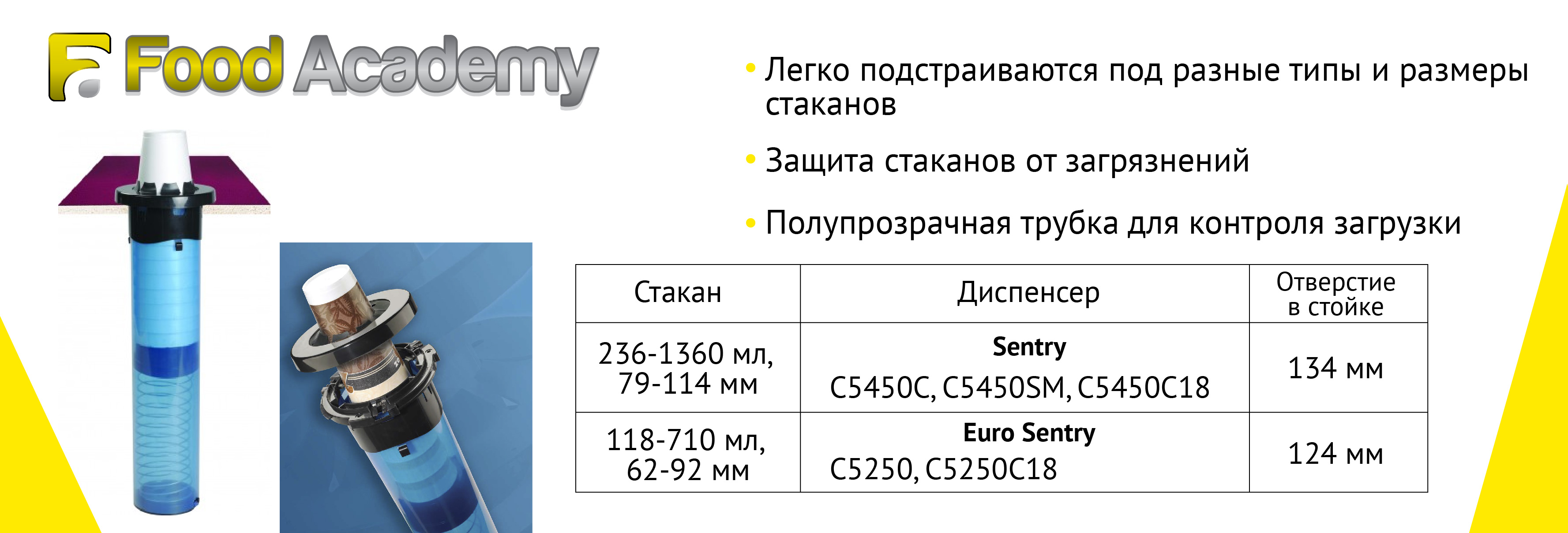 Food Academy

• Легко подстраиваются под разные типы и размеры стаканов

• Защита стаканов от загрязнений

• Полупрозрачная трубка для контроля загрузки

| Стакан | Диспенсер | Отверстие в стойке |
|---|---|---|
| 236-1360 мл, 79-114 мм | Sentry C5450C, C5450SM, C5450C18 | 134 мм |
| 118-710 мл, 62-92 мм | Euro Sentry C5250, C5250C18 | 124 мм |